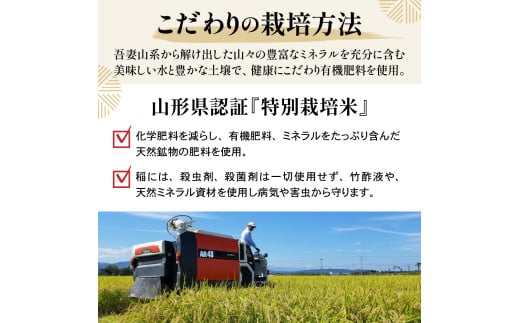 こだわりの栽培方法

吾妻山系から解け出した山々の豊富なミネラルを充分に含む美味しい水と豊かな土壌で、健康にこだわり有機肥料を使用。

山形県認証『特別栽培米』

化学肥料を減らし、有機肥料、ミネラルをたっぷり含んだ天然鉱物の肥料を使用。

稲には、殺虫剤、殺菌剤は一切使用せず、竹酢液や、天然ミネラル資材を使用し病気や害虫から守ります。

AR48